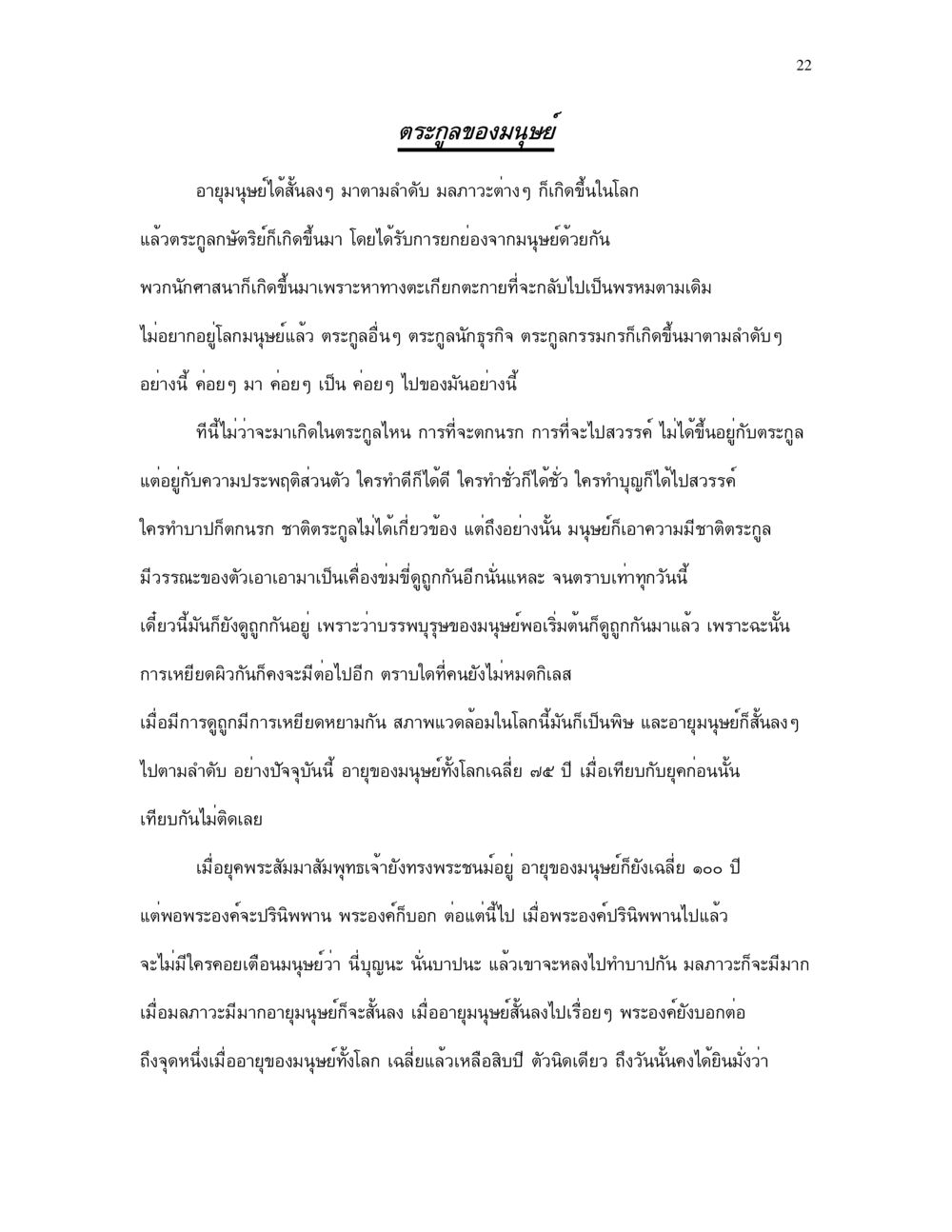 22

ตระกูลของมนุษย์

อายุมนุษย์ได้สั้นลงๆ มาตามลำดับ มลภาวะต่างๆ ก็เกิดขึ้นในโลก แล้วตระกูลกษัตริย์ก็เกิดขึ้นมา โดยได้รับการยกย่องจากมนุษย์ด้วยกัน พวกนักศาสนาก็เกิดขึ้นมาเพราะหาทางตะเกียกตะกายที่จะกลับไปเป็นพรหมตามเดิม ไม่อยากอยู่โลกมนุษย์แล้ว ตระกูลอื่นๆ ตระกูลนักธุรกิจ ตระกูลกรรมกรก็เกิดขึ้นมาตามลำดับๆ อย่างนี้ ค่อยๆ มา ค่อยๆ เป็น ค่อยๆ ไปของมันอย่างนี้

ทีนี้ไม่ว่าจะมาเกิดในตระกูลไหน การที่จะตกนรก การที่จะไปสวรรค์ ไม่ได้ขึ้นอยู่กับตระกูล แต่อยู่กับความประพฤติส่วนตัว ใครทำดีก็ได้ดี ใครทำชั่วก็ได้ชั่ว ใครทำบุญก็ได้ไปสวรรค์ ใครทำบาปก็ตกนรก ชาติตระกูลไม่ได้เกี่ยวข้อง แต่ถึงอย่างนั้น มนุษย์ก็เอาความมีชาติตระกูล มีวรรณะของตัวเอาเอามาเป็นเครื่องข่มขี่ดูถูกกันอีกนั่นแหละ จนตราบเท่าทุกวันนี้ เดี๋ยวนี้มันก็ยังดูถูกกันอยู่ เพราะว่าบรรพบุรุษของมนุษย์พอเริ่มต้นก็ดูถูกกันมาแล้ว เพราะฉะนั้น การเหยียดผิวกันก็คงจะมีต่อไปอีก ตราบใดที่คนยังไม่หมดกิเลส เมื่อมีการดูถูกมีการเหยียดหยามกัน สภาพแวดล้อมในโลกนี้มันก็เป็นพิษ และอายุมนุษย์ก็สั้นลงๆ ไปตามลำดับ อย่างปัจจุบันนี้ อายุของมนุษย์ทั้งโลกเฉลี่ย ๗๕ ปี เมื่อเทียบกับยุคก่อนนั้น เทียบกันไม่ติดเลย

เมื่อยุคพระสัมมาสัมพุทธเจ้ายังทรงพระชนม์อยู่ อายุของมนุษย์ก็ยังเฉลี่ย ๑๐๐ ปี แต่พอพระองค์จะปรินิพพาน พระองค์ก็บอก ต่อแต่นี้ไป เมื่อพระองค์ปรินิพพานไปแล้ว จะไม่มีใครคอยเตือนมนุษย์ว่า นี่บุญนะ นั่นบาปนะ แล้วเขาจะหลงไปทำบาปกัน มลภาวะก็จะมีมาก เมื่อมลภาวะมีมากอายุมนุษย์ก็จะสั้นลง เมื่ออายุมนุษย์สั้นลงไปเรื่อยๆ พระองค์ยังบอกต่อ ถึงจุดหนึ่งเมื่ออายุของมนุษย์ทั้งโลก เฉลี่ยแล้วเหลือสิบปี ตัวนิดเดียว ถึงวันนั้นคงได้ยินมั่งว่า